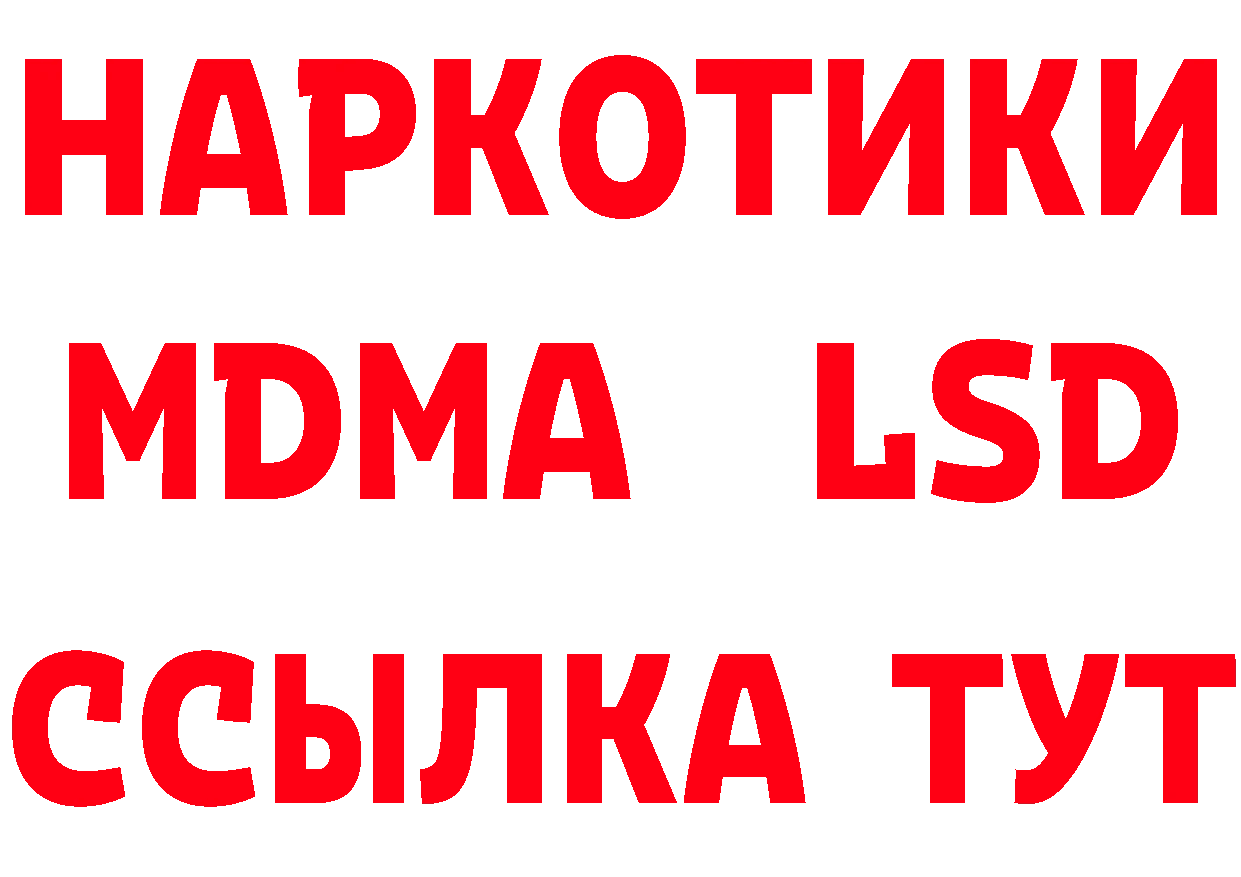 НАРКОТИКИ
MDMA LSD
ССЫЛКА ТУТ